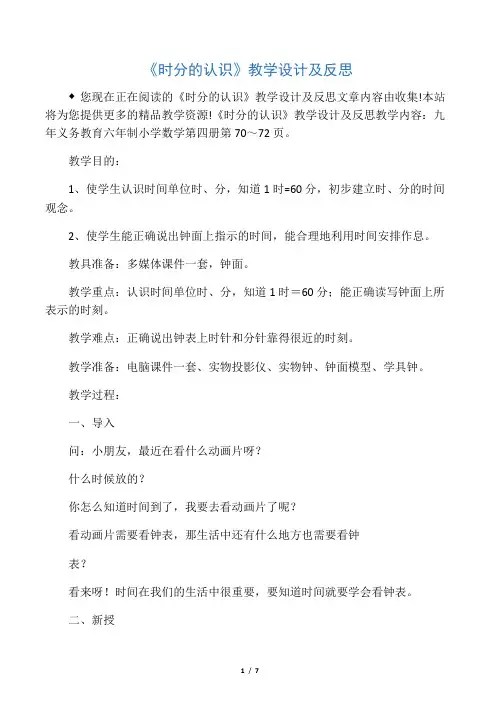 《时分的认识》教学设计及反思

◆ 您现在正在阅读的《时分的认识》教学设计及反思文章内容由收集!本站将为您提供更多的精品教学资源!《时分的认识》教学设计及反思教学内容：九年义务教育六年制小学数学第四册第 70～72 页。

教学目的：

1、使学生认识时间单位时、分，知道 1 时=60 分，初步建立时、分的时间观念。

2、使学生能正确说出钟面上指示的时间，能合理地利用时间安排作息。

教具准备：多媒体课件一套，钟面。

教学重点：认识时间单位时、分，知道 1 时＝60 分；能正确读写钟面上所表示的时刻。

教学难点：正确说出钟表上时针和分针靠得很近的时刻。

教学准备：电脑课件一套、实物投影仪、实物钟、钟面模型、学具钟。

教学过程：

一、导入

问：小朋友，最近在看什么动画片呀？

什么时候放的？

你怎么知道时间到了，我要去看动画片了呢？

看动画片需要看钟表，那生活中还有什么地方也需要看钟

表？

看来呀！时间在我们的生活中很重要，要知道时间就要学会看钟表。

二、新授

1 / 7